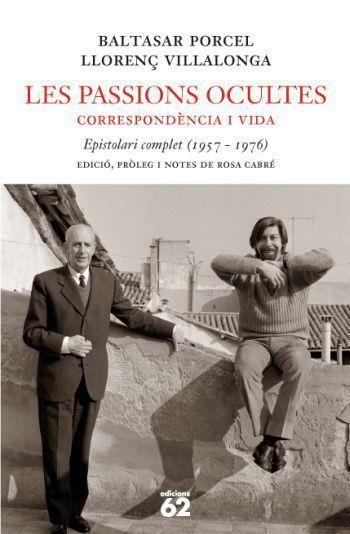 BALTASAR PORCEL
LLORENÇ VILLALONGA

LES PASSIONS OCULTES
CORRESPONDÈNCIA I VIDA

Epistolari complet (1957 - 1976)

EDICIÓ, PRÒLEG I NOTES DE ROSA CABRÉ

edicions 62